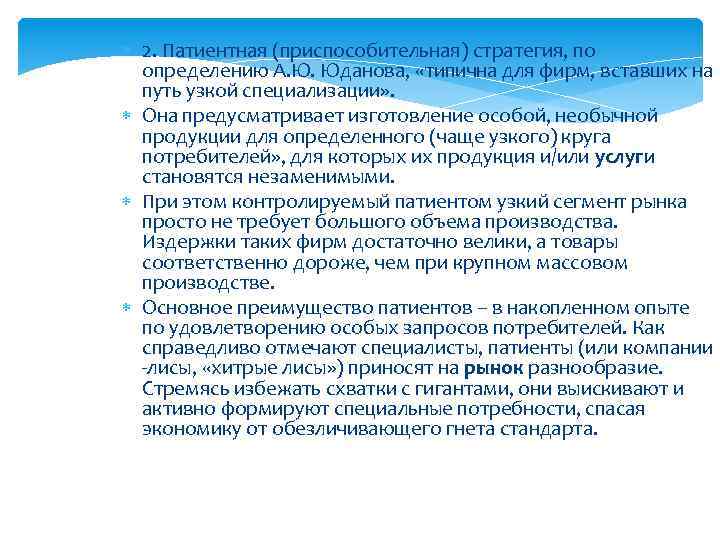 2. Патиентная (приспособительная) стратегия, по определению А.Ю. Юданова, «типична для фирм, вставших на путь узкой специализации».

Она предусматривает изготовление особой, необычной продукции для определенного (чаще узкого) круга потребителей», для которых их продукция и/или услуги становятся незаменимыми.

При этом контролируемый патиентом узкий сегмент рынка просто не требует большого объема производства. Издержки таких фирм достаточно велики, а товары соответственно дороже, чем при крупном массовом производстве.

Основное преимущество патиентов – в накопленном опыте по удовлетворению особых запросов потребителей. Как справедливо отмечают специалисты, патиенты (или компании -лисы, «хитрые лисы») приносят на рынок разнообразие. Стремясь избежать схватки с гигантами, они выискивают и активно формируют специальные потребности, спасая экономику от обезличивающего гнета стандарта.